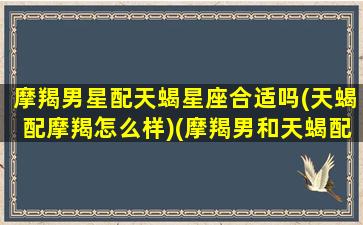 摩羯男星配天蝎星座合适吗(天蝎配摩羯怎么样)(摩羯男和天蝎配